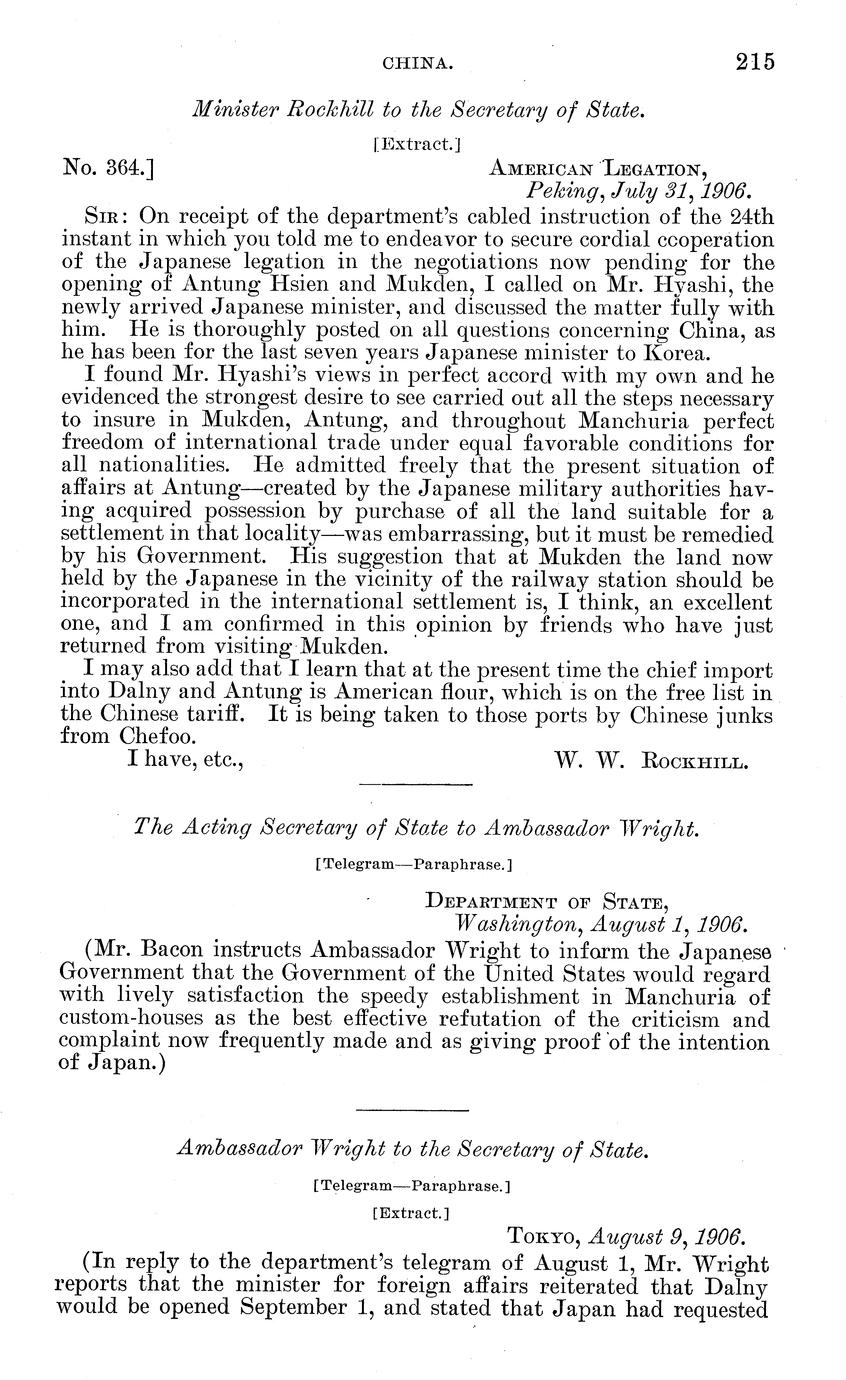 CHINA. 215

Minister Rockhill to the Secretary of State.

[Extract.]

No. 364.] AMERICAN LEGATION, Peking, July 31, 1906.

SIR: On receipt of the department's cabled instruction of the 24th instant in which you told me to endeavor to secure cordial ccoperation of the Japanese legation in the negotiations now pending for the opening of Antung Hsien and Mukden, I called on Mr. Hyashi, the newly arrived Japanese minister, and discussed the matter fully with him. He is thoroughly posted on all questions concerning China, as he has been for the last seven years Japanese minister to Korea.

I found Mr. Hyashi's views in perfect accord with my own and he evidenced the strongest desire to see carried out all the steps necessary to insure in Mukden, Antung, and throughout Manchuria perfect freedom of international trade under equal favorable conditions for all nationalities. He admitted freely that the present situation of affairs at Antung—created by the Japanese military authorities having acquired possession by purchase of all the land suitable for a settlement in that locality—was embarrassing, but it must be remedied by his Government. His suggestion that at Mukden the land now held by the Japanese in the vicinity of the railway station should be incorporated in the international settlement is, I think, an excellent one, and I am confirmed in this opinion by friends who have just returned from visiting Mukden.

I may also add that I learn that at the present time the chief import into Dalny and Antung is American flour, which is on the free list in the Chinese tariff. It is being taken to those ports by Chinese junks from Chefoo.

I have, etc., W. W. ROCKHILL.

The Acting Secretary of State to Ambassador Wright.

[Telegram—Paraphrase.]

DEPARTMENT OF STATE, Washington, August 1, 1906.

(Mr. Bacon instructs Ambassador Wright to inform the Japanese Government that the Government of the United States would regard with lively satisfaction the speedy establishment in Manchuria of custom-houses as the best effective refutation of the criticism and complaint now frequently made and as giving proof of the intention of Japan.)

Ambassador Wright to the Secretary of State.

[Telegram—Paraphrase.]

[Extract.]

TOKYO, August 9, 1906.

(In reply to the department's telegram of August 1, Mr. Wright reports that the minister for foreign affairs reiterated that Dalny would be opened September 1, and stated that Japan had requested